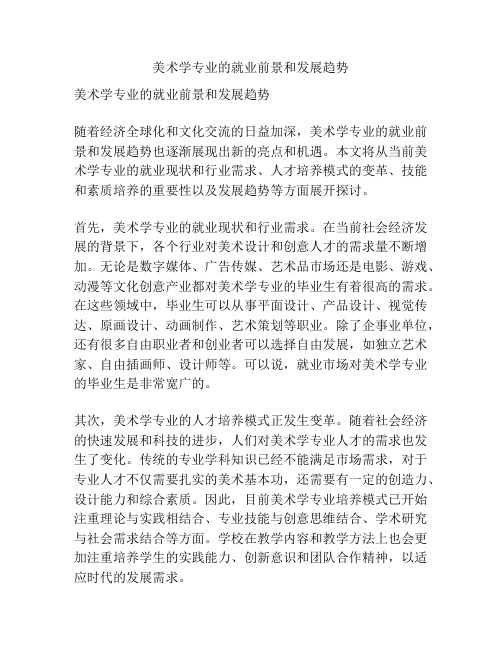 美术学专业的就业前景和发展趋势

美术学专业的就业前景和发展趋势

随着经济全球化和文化交流的日益加深，美术学专业的就业前景和发展趋势也逐渐展现出新的亮点和机遇。本文将从当前美术学专业的就业现状和行业需求、人才培养模式的变革、技能和素质培养的重要性以及发展趋势等方面展开探讨。

首先，美术学专业的就业现状和行业需求。在当前社会经济发展的背景下，各个行业对美术设计和创意人才的需求量不断增加。无论是数字媒体、广告传媒、艺术品市场还是电影、游戏、动漫等文化创意产业都对美术学专业的毕业生有着很高的需求。在这些领域中，毕业生可以从事平面设计、产品设计、视觉传达、原画设计、动画制作、艺术策划等职业。除了企事业单位，还有很多自由职业者和创业者可以选择自由发展，如独立艺术家、自由插画师、设计师等。可以说，就业市场对美术学专业的毕业生是非常宽广的。

其次，美术学专业的人才培养模式正发生变革。随着社会经济的快速发展和科技的进步，人们对美术学专业人才的需求也发生了变化。传统的专业学科知识已经不能满足市场需求，对于专业人才不仅需要扎实的美术基本功，还需要有一定的创造力、设计能力和综合素质。因此，目前美术学专业培养模式已开始注重理论与实践相结合、专业技能与创意思维结合、学术研究与社会需求结合等方面。学校在教学内容和教学方法上也会更加注重培养学生的实践能力、创新意识和团队合作精神，以适应时代的发展需求。